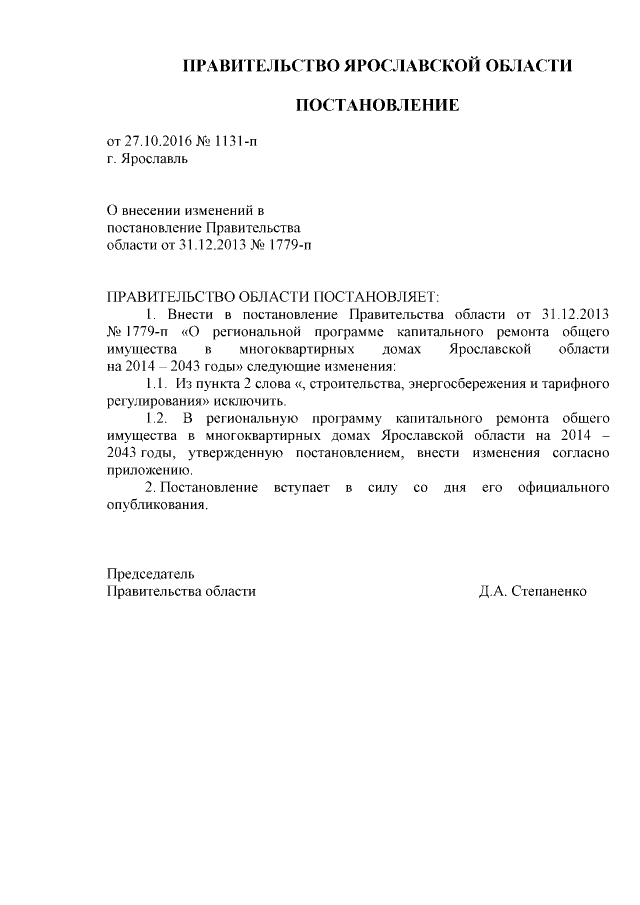 ПРАВИТЕЛЬСТВО ЯРОСЛАВСКОЙ ОБЛАСТИ

ПОСТАНОВЛЕНИЕ

от 27.10.2016 № 1131-п
г. Ярославль

О внесении изменений в
постановление Правительства
области от 31.12.2013 № 1779-п

ПРАВИТЕЛЬСТВО ОБЛАСТИ ПОСТАНОВЛЯЕТ:

1. Внести в постановление Правительства области от 31.12.2013 № 1779-п «О региональной программе капитального ремонта общего имущества в многоквартирных домах Ярославской области на 2014 – 2043 годы» следующие изменения:

1.1. Из пункта 2 слова «, строительства, энергосбережения и тарифного регулирования» исключить.

1.2. В региональную программу капитального ремонта общего имущества в многоквартирных домах Ярославской области на 2014 – 2043 годы, утвержденную постановлением, внести изменения согласно приложению.

2. Постановление вступает в силу со дня его официального опубликования.

Председатель
Правительства области Д.А. Степаненко